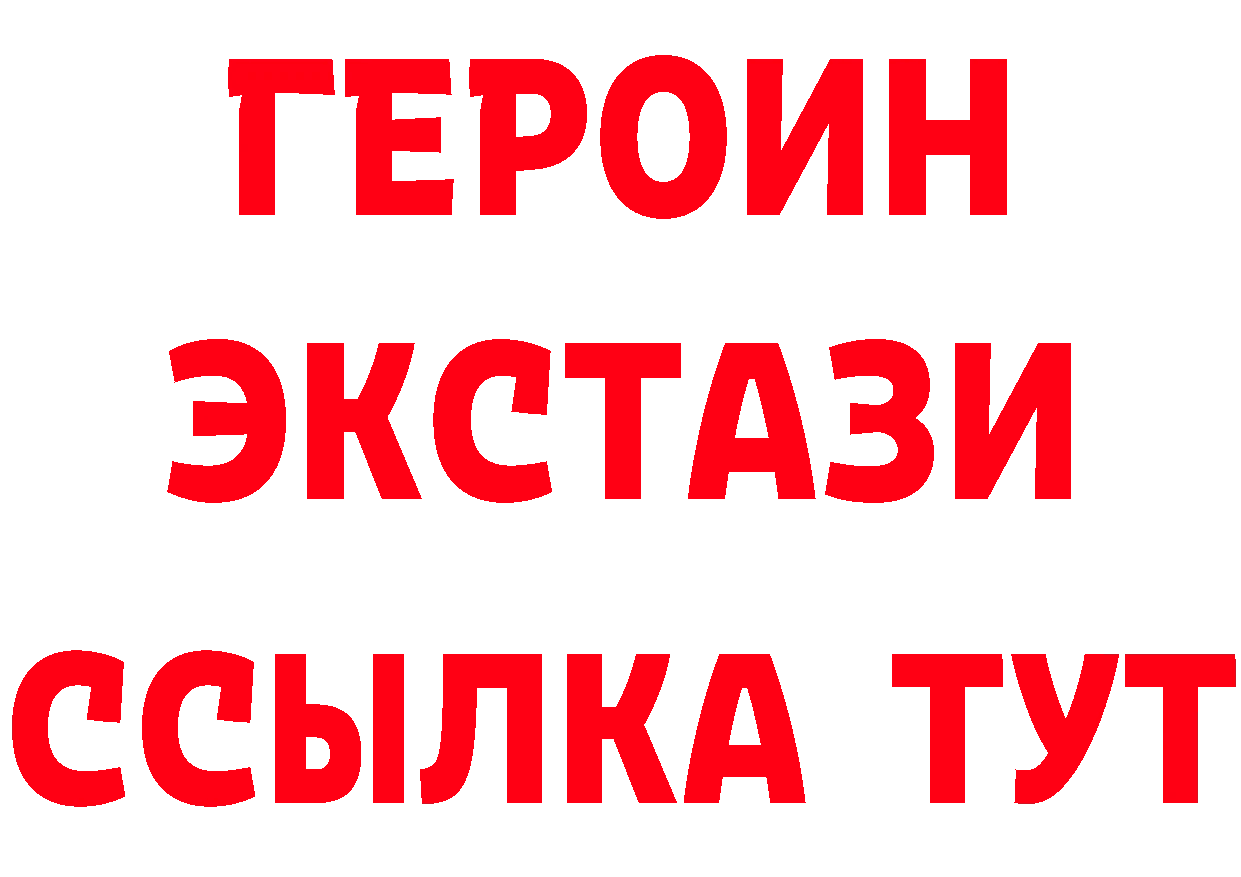 ГЕРОИН ЭКСТАЗИ ССЫЛКА ТУТ